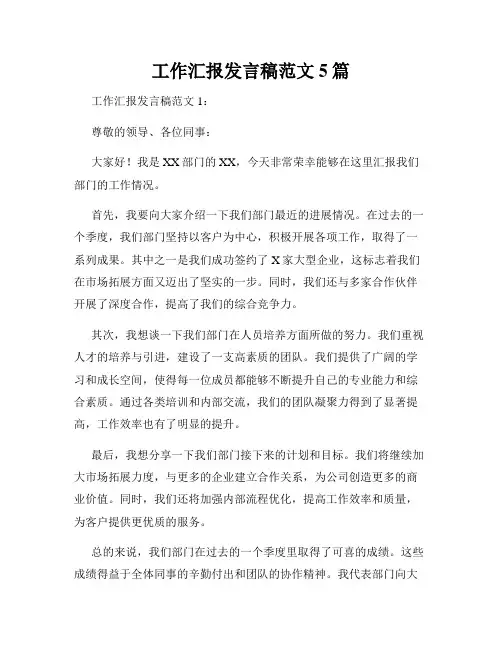 工作汇报发言稿范文 5 篇

工作汇报发言稿范文 1：

尊敬的领导、各位同事：

大家好！我是 XX 部门的 XX，今天非常荣幸能够在这里汇报我们部门的工作情况。

首先，我要向大家介绍一下我们部门最近的进展情况。在过去的一个季度，我们部门坚持以客户为中心，积极开展各项工作，取得了一系列成果。其中之一是我们成功签约了 X 家大型企业，这标志着我们在市场拓展方面又迈出了坚实的一步。同时，我们还与多家合作伙伴开展了深度合作，提高了我们的综合竞争力。

其次，我想谈一下我们部门在人员培养方面所做的努力。我们重视人才的培养与引进，建设了一支高素质的团队。我们提供了广阔的学习和成长空间，使得每一位成员都能够不断提升自己的专业能力和综合素质。通过各类培训和内部交流，我们的团队凝聚力得到了显著提高，工作效率也有了明显的提升。

最后，我想分享一下我们部门接下来的计划和目标。我们将继续加大市场拓展力度，与更多的企业建立合作关系，为公司创造更多的商业价值。同时，我们还将加强内部流程优化，提高工作效率和质量，为客户提供更优质的服务。

总的来说，我们部门在过去的一个季度里取得了可喜的成绩。这些成绩得益于全体同事的辛勤付出和团队的协作精神。我代表部门向大